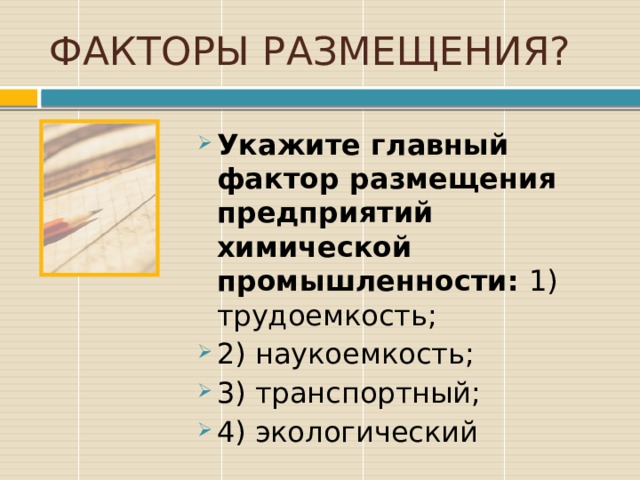 ФАКТОРЫ РАЗМЕЩЕНИЯ?

Укажите главный фактор размещения предприятий химической промышленности: 1) трудоемкость;

2) наукоемкость;

3) транспортный;

4) экологический